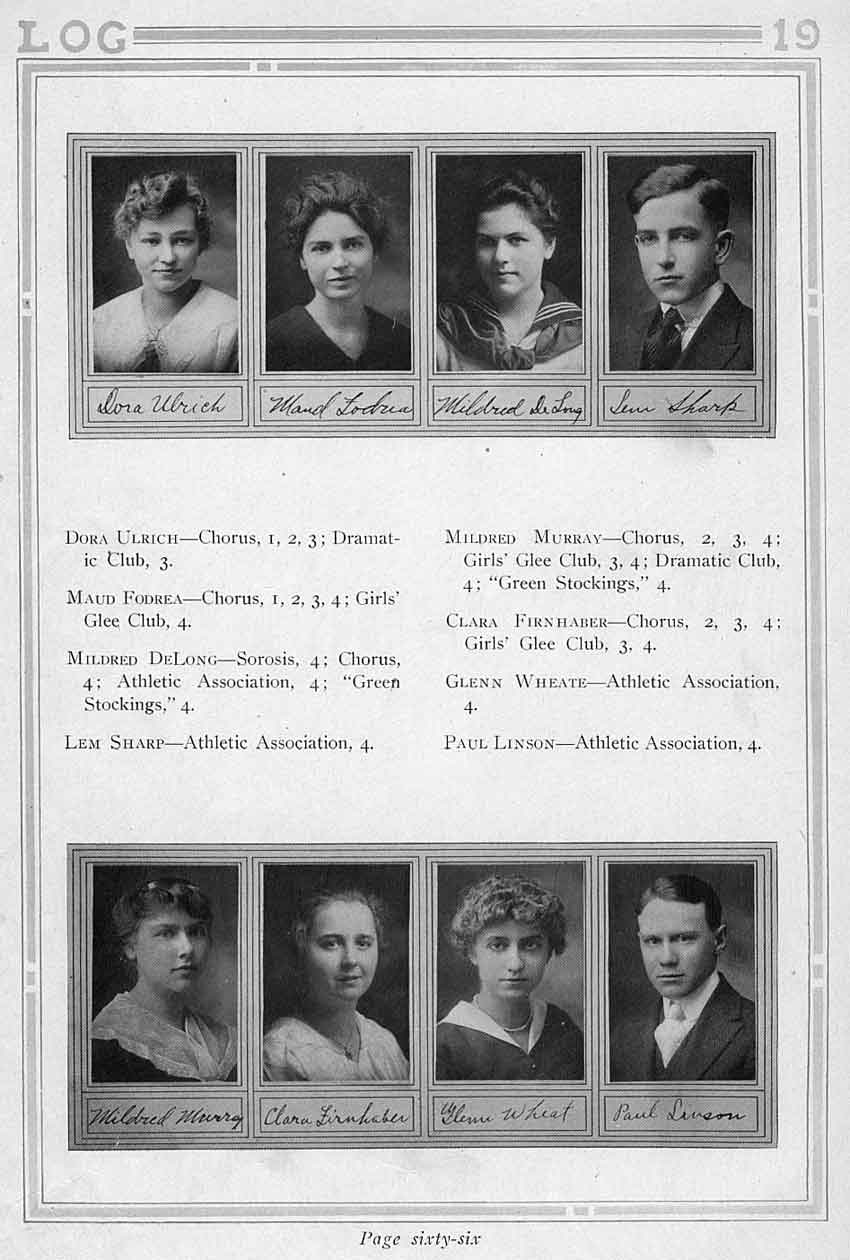 LOG 19

Dora Ulrich

Maud Fodrea

Mildred DeLong

Lem Sharp

Dora Ulrich—Chorus, 1, 2, 3; Dramatic Club, 3.

Maud Fodrea—Chorus, 1, 2, 3, 4; Girls' Glee Club, 4.

Mildred DeLong—Sorosis, 4; Chorus, 4; Athletic Association, 4; "Green Stockings," 4.

Lem Sharp—Athletic Association, 4.

Mildred Murray—Chorus, 2, 3, 4; Girls' Glee Club, 3, 4; Dramatic Club, 4; "Green Stockings," 4.

Clara Firnhaber—Chorus, 2, 3, 4; Girls' Glee Club, 3, 4.

Glenn Wheate—Athletic Association, 4.

Paul Linson—Athletic Association, 4.

Mildred Murray

Clara Firnhaber

Glenn Wheat

Paul Linson

Page sixty-six